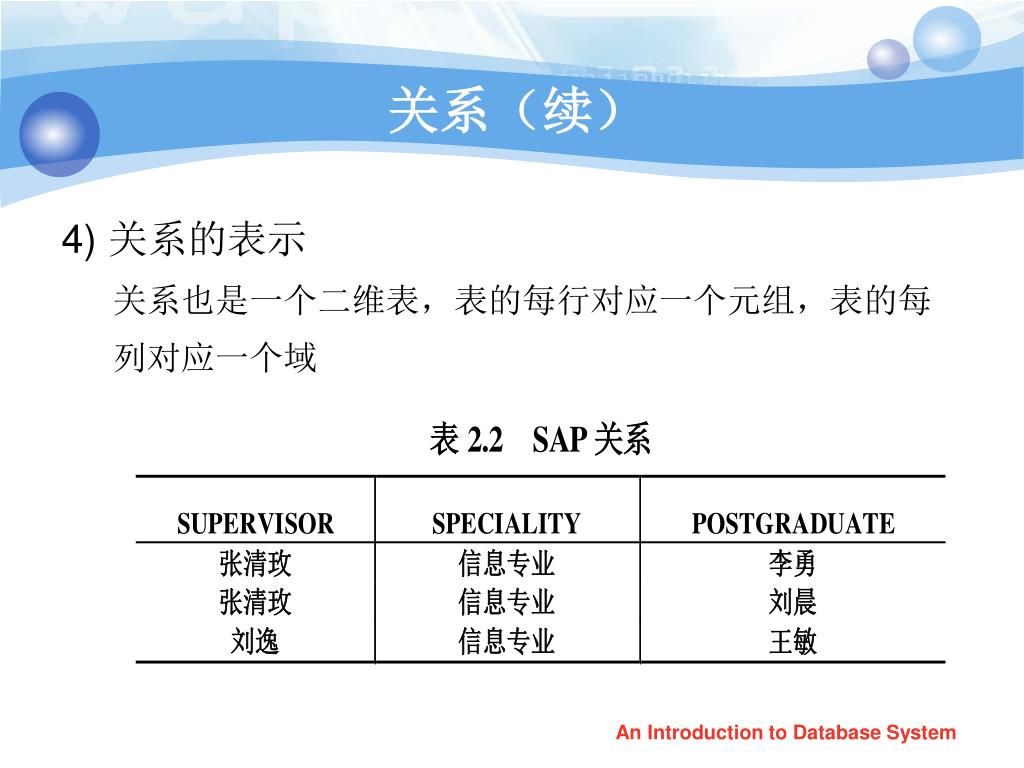 关系（续）

4) 关系的表示

关系也是一个二维表，表的每行对应一个元组，表的每列对应一个域

表 2.2 SAP 关系

| SUPERVISOR | SPECIALITY | POSTGRADUATE |
|---|---|---|
| 张清玫 | 信息专业 | 李勇 |
| 张清玫 | 信息专业 | 刘晨 |
| 刘逸 | 信息专业 | 王敏 |

An Introduction to Database System